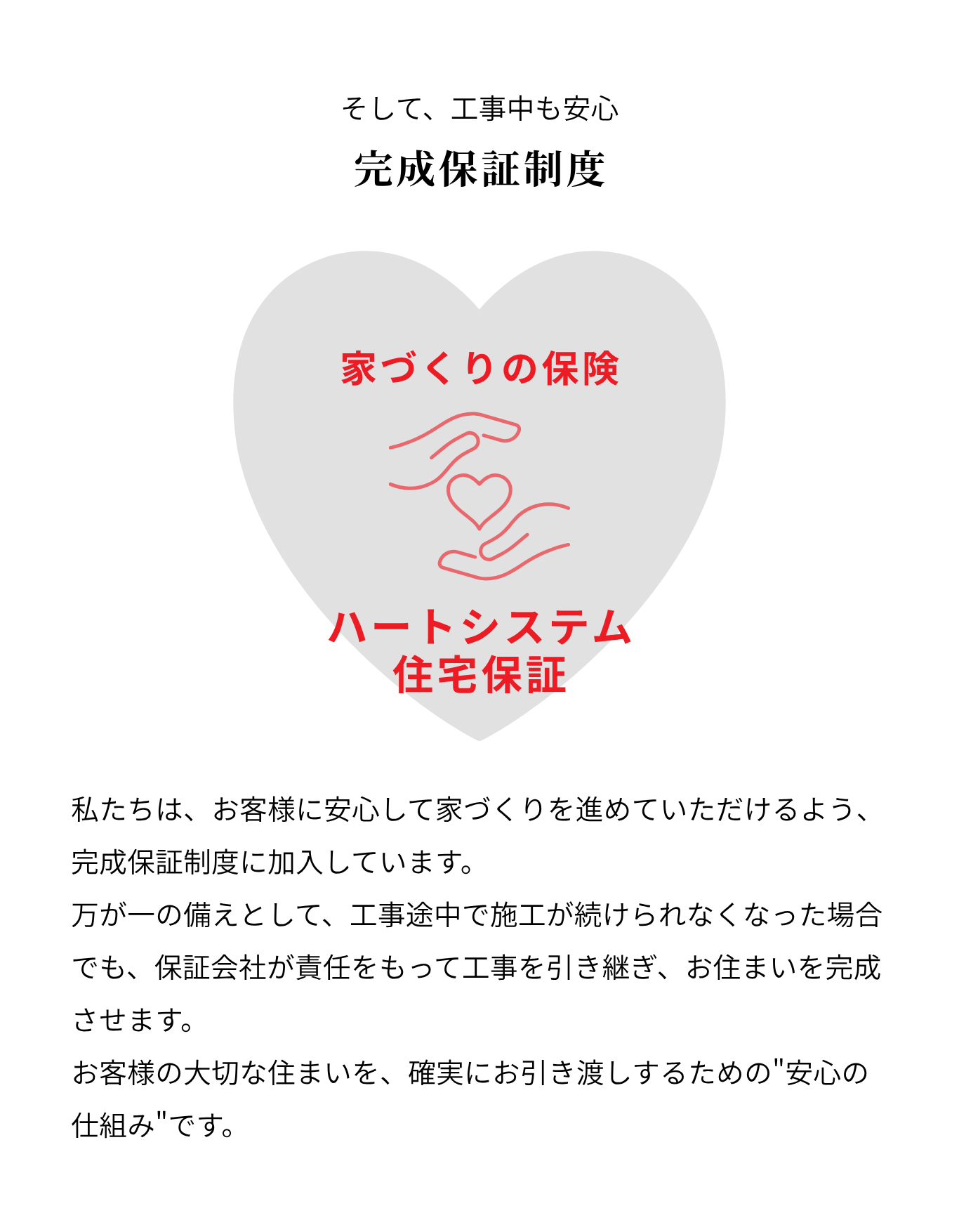 そして、工事中も安心

完成保証制度

家づくりの保険

ハートシステム
住宅保証

私たちは、お客様に安心して家づくりを進めていただけるよう、完成保証制度に加入しています。
万が一の備えとして、工事途中で施工が続けられなくなった場合でも、保証会社が責任をもって工事を引き継ぎ、お住まいを完成させます。
お客様の大切な住まいを、確実にお引き渡しするための"安心の仕組み"です。